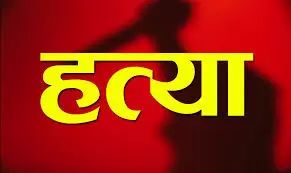 हत्या